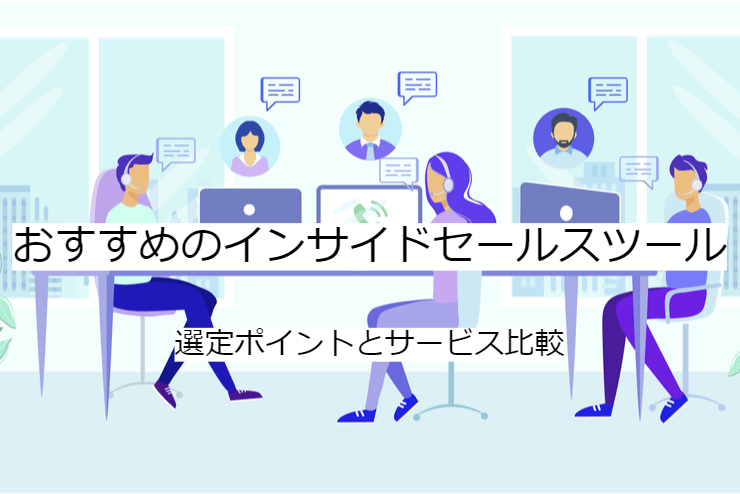 おすすめのインサイドセールスツール

選定ポイントとサービス比較